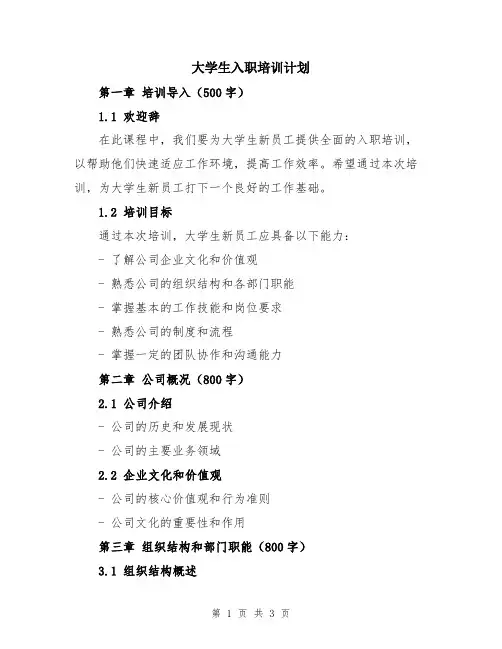 大学生入职培训计划

第一章 培训导入（500字）

1.1 欢迎辞

在此课程中，我们要为大学生新员工提供全面的入职培训，以帮助他们快速适应工作环境，提高工作效率。希望通过本次培训，为大学生新员工打下一个良好的工作基础。

1.2 培训目标

通过本次培训，大学生新员工应具备以下能力：

- 了解公司企业文化和价值观

- 熟悉公司的组织结构和各部门职能

- 掌握基本的工作技能和岗位要求

- 熟悉公司的制度和流程

- 掌握一定的团队协作和沟通能力

第二章 公司概况（800字）

2.1 公司介绍

- 公司的历史和发展现状

- 公司的主要业务领域

2.2 企业文化和价值观

- 公司的核心价值观和行为准则

- 公司文化的重要性和作用

第三章 组织结构和部门职能（800字）

3.1 组织结构概述

第 1 页 共 3 页